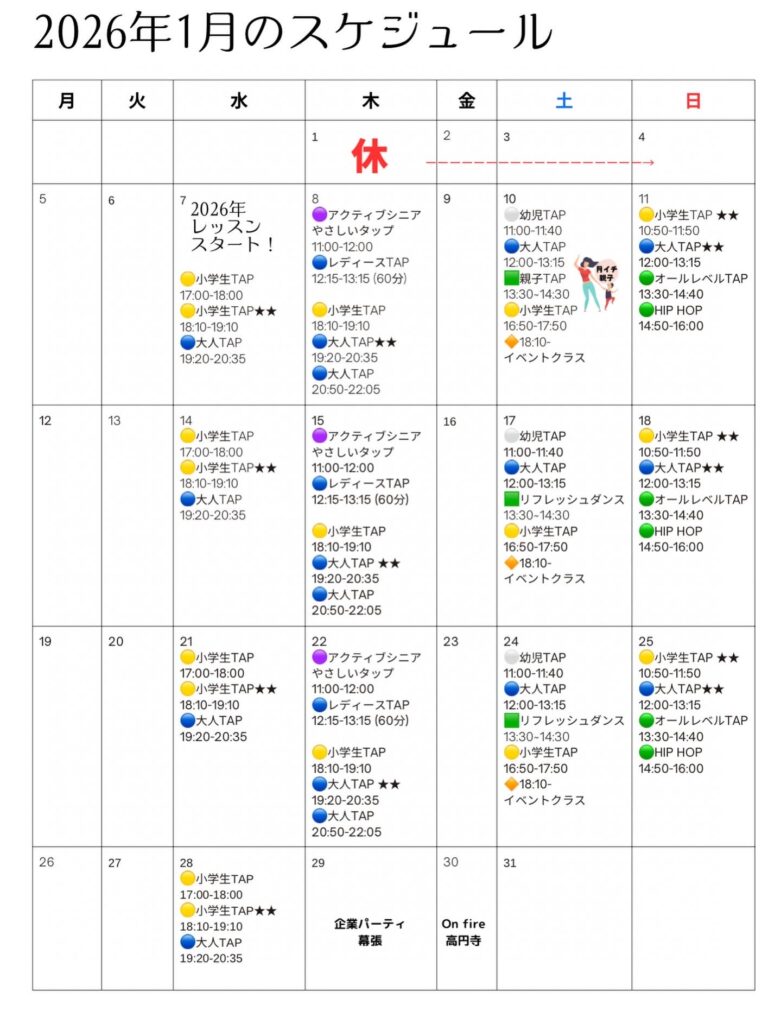 2026年1月のスケジュール

| 月 | 火 | 水 | 木 | 金 | 土 | 日 |
|---|---|---|---|---|---|---|
| | | | 1 休 | 2 | 3 | 4 |
| 5 | 6 | 7 2026年 レッスン スタート！ 小学生TAP 17:00-18:00 小学生TAP★★ 18:10-19:10 大人TAP 19:20-20:35 | 8 アクティブシニア やさしいタップ 11:00-12:00 レディースTAP 12:15-13:15 (60分) 小学生TAP 18:10-19:10 大人TAP★★ 19:20-20:35 大人TAP 20:50-22:05 | 9 | 10 幼児TAP 11:00-11:40 大人TAP 12:00-13:15 親子TAP 13:30-14:30 月イチ親子 小学生TAP 16:50-17:50 18:10- イベントクラス | 11 小学生TAP ★★ 10:50-11:50 大人TAP★★ 12:00-13:15 オールレベルTAP 13:30-14:40 HIP HOP 14:50-16:00 |
| 12 | 13 | 14 小学生TAP 17:00-18:00 小学生TAP★★ 18:10-19:10 大人TAP 19:20-20:35 | 15 アクティブシニア やさしいタップ 11:00-12:00 レディースTAP 12:15-13:15 (60分) 小学生TAP 18:10-19:10 大人TAP ★★ 19:20-20:35 大人TAP 20:50-22:05 | 16 | 17 幼児TAP 11:00-11:40 大人TAP 12:00-13:15 リフレッシュダンス 13:30-14:30 小学生TAP 16:50-17:50 18:10- イベントクラス | 18 小学生TAP ★★ 10:50-11:50 大人TAP★★ 12:00-13:15 オールレベルTAP 13:30-14:40 HIP HOP 14:50-16:00 |
| 19 | 20 | 21 小学生TAP 17:00-18:00 小学生TAP★★ 18:10-19:10 大人TAP 19:20-20:35 | 22 アクティブシニア やさしいタップ 11:00-12:00 レディースTAP 12:15-13:15 (60分) 小学生TAP 18:10-19:10 大人TAP ★★ 19:20-20:35 大人TAP 20:50-22:05 | 23 | 24 幼児TAP 11:00-11:40 大人TAP 12:00-13:15 リフレッシュダンス 13:30-14:30 小学生TAP 16:50-17:50 18:10- イベントクラス | 25 小学生TAP ★★ 10:50-11:50 大人TAP★★ 12:00-13:15 オールレベルTAP 13:30-14:40 HIP HOP 14:50-16:00 |
| 26 | 27 | 28 小学生TAP 17:00-18:00 小学生TAP★★ 18:10-19:10 大人TAP 19:20-20:35 | 29 企業パーティ 幕張 | 30 On fire 高円寺 | 31 | |